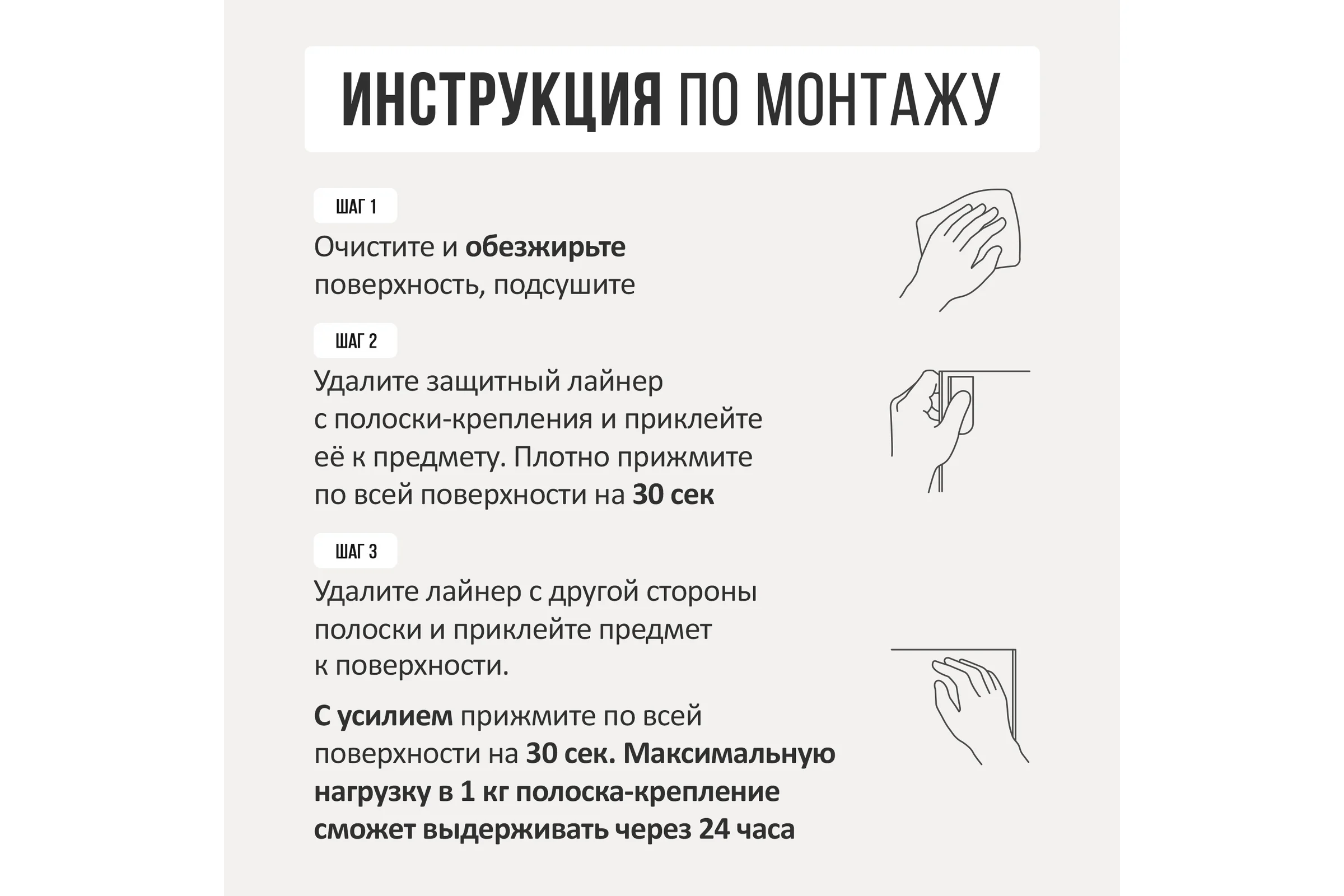 ИНСТРУКЦИЯ ПО МОНТАЖУ

ШАГ 1

Очистите и обезжирьте поверхность, подсушите

ШАГ 2

Удалите защитный лайнер с полоски-крепления и приклейте её к предмету. Плотно прижмите по всей поверхности на 30 сек

ШАГ 3

Удалите лайнер с другой стороны полоски и приклейте предмет к поверхности.

С усилием прижмите по всей поверхности на 30 сек. Максимальную нагрузку в 1 кг полоска-крепление сможет выдерживать через 24 часа